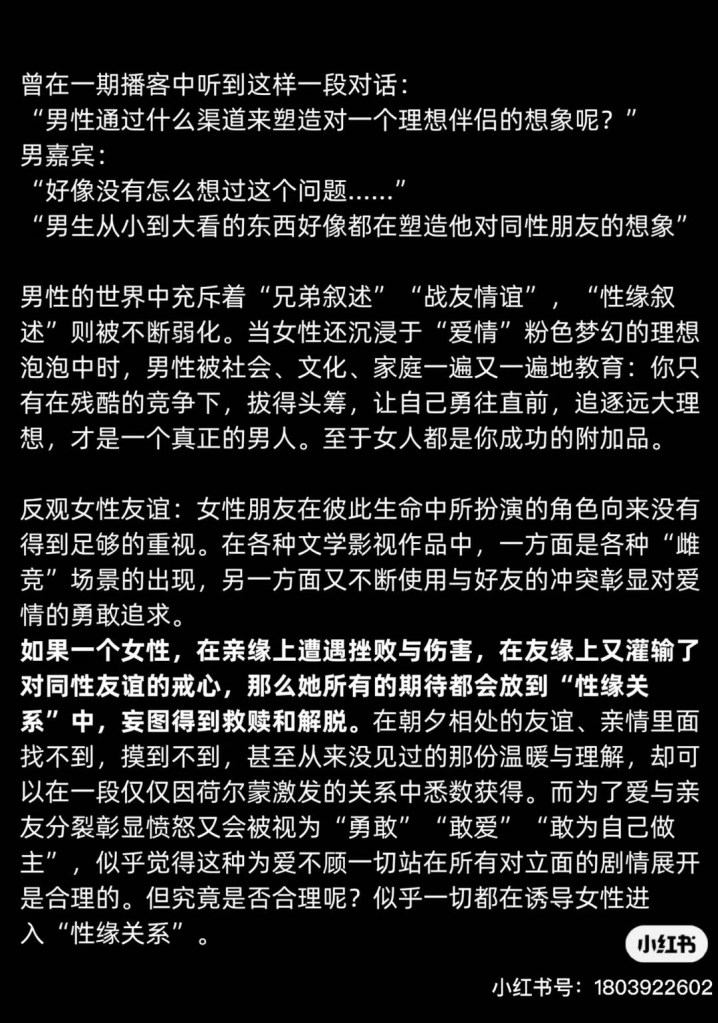 曾在一期播客中听到这样一段对话：
“男性通过什么渠道来塑造对一个理想伴侣的想象呢？”
男嘉宾：
“好像没有怎么想过这个问题……”
“男生从小到大看的东西好像都在塑造他对同性朋友的想象”

男性的世界中充斥着“兄弟叙述”“战友情谊”，“性缘叙述”则被不断弱化。当女性还沉浸于“爱情”粉色梦幻的理想泡泡中时，男性被社会、文化、家庭一遍又一遍地教育：你只有在残酷的竞争下，拔得头筹，让自己勇往直前，追逐远大理想，才是一个真正的男人。至于女人都是你成功的附加品。

反观女性友谊：女性朋友在彼此生命中所扮演的角色向来没有得到足够的重视。在各种文学影视作品中，一方面是各种“雌竞”场景的出现，另一方面又不断使用与好友的冲突彰显对爱情的勇敢追求。
如果一个女性，在亲缘上遭遇挫败与伤害，在友缘上又灌输了对同性友谊的戒心，那么她所有的期待都会放到“性缘关系”中，妄图得到救赎和解脱。在朝夕相处的友谊、亲情里面找不到，摸到不到，甚至从来没见过的那份温暖与理解，却可以在一段仅仅因荷尔蒙激发的关系中悉数获得。而为了爱与亲友分裂彰显愤怒又会被视为“勇敢”“敢爱”“敢为自己做主”，似乎觉得这种为爱不顾一切站在所有对立面的剧情展开是合理的。但究竟是否合理呢？似乎一切都在诱导女性进入“性缘关系”。

小红书
小红书号：1803922602